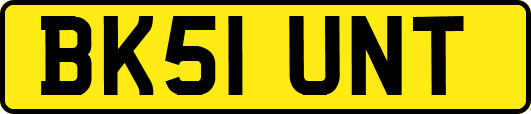 BK51 UNT